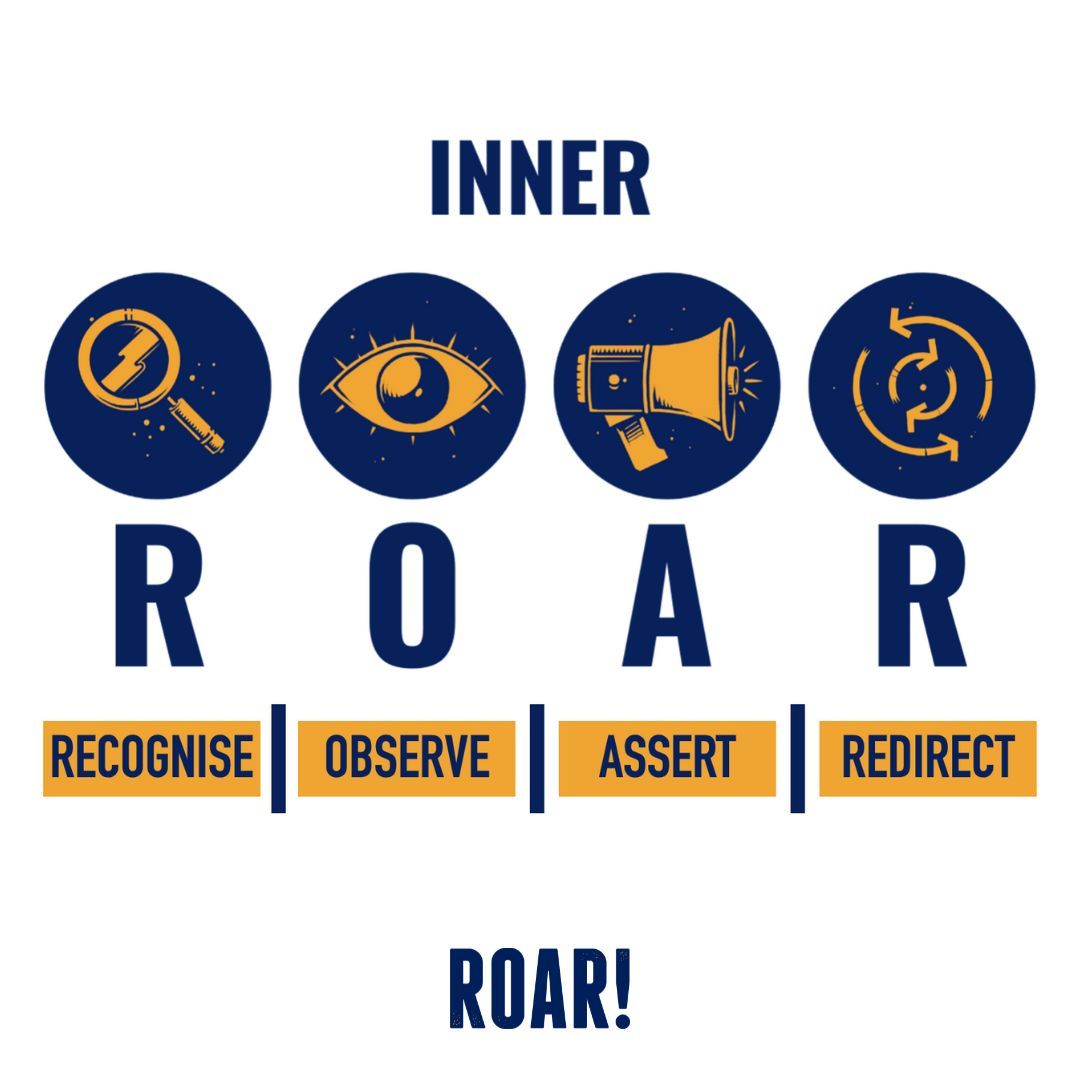 INNER

R O A R

RECOGNISE | OBSERVE | ASSERT | REDIRECT

ROAR!